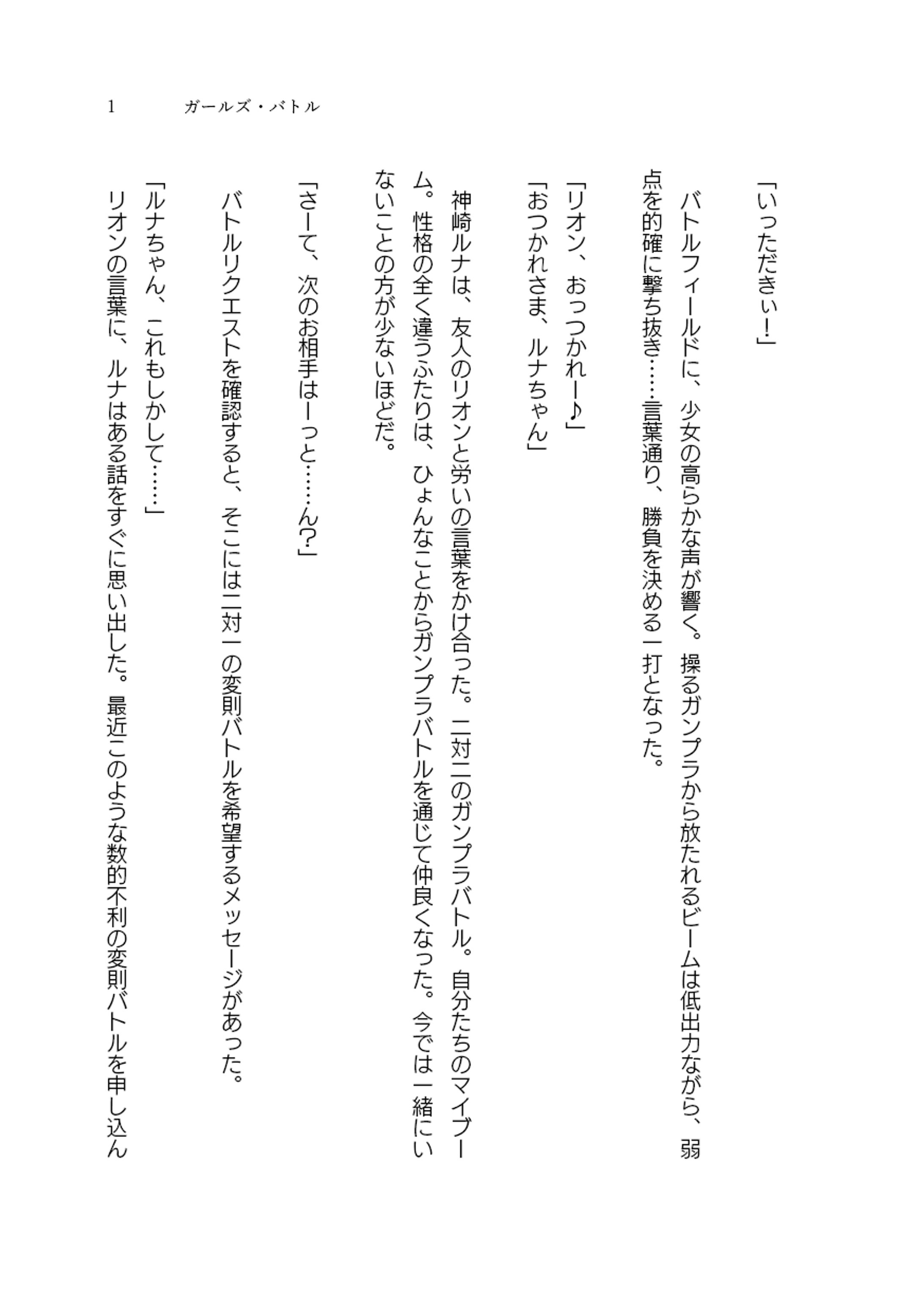 1　ガールズ・バトル

「いっただきぃ！」

バトルフィールドに、少女の高らかな声が響く。操るガンプラから放たれるビームは低出力ながら、弱点を的確に撃ち抜き……言葉通り、勝負を決める一打となった。

「リオン、おっつかれー♪」

「おつかれさま、ルナちゃん」

神崎ルナは、友人のリオンと労いの言葉をかけ合った。二対二のガンプラバトル。自分たちのマイブーム。性格の全く違うふたりは、ひょんなことからガンプラバトルを通じて仲良くなった。今では一緒にいないことの方が少ないほどだ。

「さーて、次のお相手はーっと……ん？」

バトルリクエストを確認すると、そこには二対一の変則バトルを希望するメッセージがあった。

「ルナちゃん、これもしかして……」

リオンの言葉に、ルナはある話をすぐに思い出した。最近このような数的不利の変則バトルを申し込ん